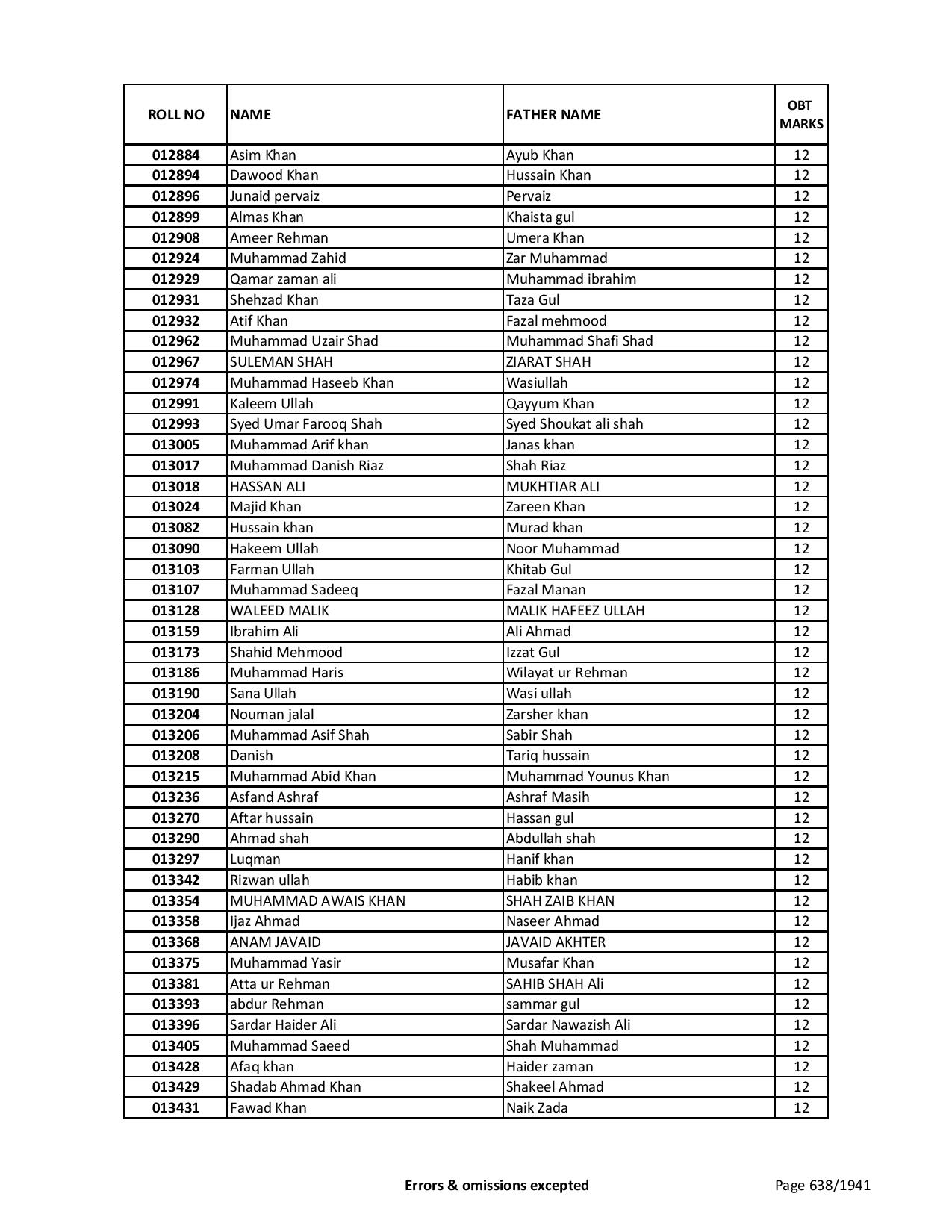 | ROLL NO | NAME | FATHER NAME | OBT MARKS |
|---|---|---|---|
| 012884 | Asim Khan | Ayub Khan | 12 |
| 012894 | Dawood Khan | Hussain Khan | 12 |
| 012896 | Junaid pervaiz | Pervaiz | 12 |
| 012899 | Almas Khan | Khaista gul | 12 |
| 012908 | Ameer Rehman | Umera Khan | 12 |
| 012924 | Muhammad Zahid | Zar Muhammad | 12 |
| 012929 | Qamar zaman ali | Muhammad ibrahim | 12 |
| 012931 | Shehzad Khan | Taza Gul | 12 |
| 012932 | Atif Khan | Fazal mehmood | 12 |
| 012962 | Muhammad Uzair Shad | Muhammad Shafi Shad | 12 |
| 012967 | SULEMAN SHAH | ZIARAT SHAH | 12 |
| 012974 | Muhammad Haseeb Khan | Wasiullah | 12 |
| 012991 | Kaleem Ullah | Qayyum Khan | 12 |
| 012993 | Syed Umar Farooq Shah | Syed Shoukat ali shah | 12 |
| 013005 | Muhammad Arif khan | Janas khan | 12 |
| 013017 | Muhammad Danish Riaz | Shah Riaz | 12 |
| 013018 | HASSAN ALI | MUKHTIAR ALI | 12 |
| 013024 | Majid Khan | Zareen Khan | 12 |
| 013082 | Hussain khan | Murad khan | 12 |
| 013090 | Hakeem Ullah | Noor Muhammad | 12 |
| 013103 | Farman Ullah | Khitab Gul | 12 |
| 013107 | Muhammad Sadeeq | Fazal Manan | 12 |
| 013128 | WALEED MALIK | MALIK HAFEEZ ULLAH | 12 |
| 013159 | Ibrahim Ali | Ali Ahmad | 12 |
| 013173 | Shahid Mehmood | Izzat Gul | 12 |
| 013186 | Muhammad Haris | Wilayat ur Rehman | 12 |
| 013190 | Sana Ullah | Wasi ullah | 12 |
| 013204 | Nouman jalal | Zarsher khan | 12 |
| 013206 | Muhammad Asif Shah | Sabir Shah | 12 |
| 013208 | Danish | Tariq hussain | 12 |
| 013215 | Muhammad Abid Khan | Muhammad Younus Khan | 12 |
| 013236 | Asfand Ashraf | Ashraf Masih | 12 |
| 013270 | Aftar hussain | Hassan gul | 12 |
| 013290 | Ahmad shah | Abdullah shah | 12 |
| 013297 | Luqman | Hanif khan | 12 |
| 013342 | Rizwan ullah | Habib khan | 12 |
| 013354 | MUHAMMAD AWAIS KHAN | SHAH ZAIB KHAN | 12 |
| 013358 | Ijaz Ahmad | Naseer Ahmad | 12 |
| 013368 | ANAM JAVAID | JAVAID AKHTER | 12 |
| 013375 | Muhammad Yasir | Musafar Khan | 12 |
| 013381 | Atta ur Rehman | SAHIB SHAH Ali | 12 |
| 013393 | abdur Rehman | sammar gul | 12 |
| 013396 | Sardar Haider Ali | Sardar Nawazish Ali | 12 |
| 013405 | Muhammad Saeed | Shah Muhammad | 12 |
| 013428 | Afaq khan | Haider zaman | 12 |
| 013429 | Shadab Ahmad Khan | Shakeel Ahmad | 12 |
| 013431 | Fawad Khan | Naik Zada | 12 |

Errors & omissions excepted

Page 638/1941